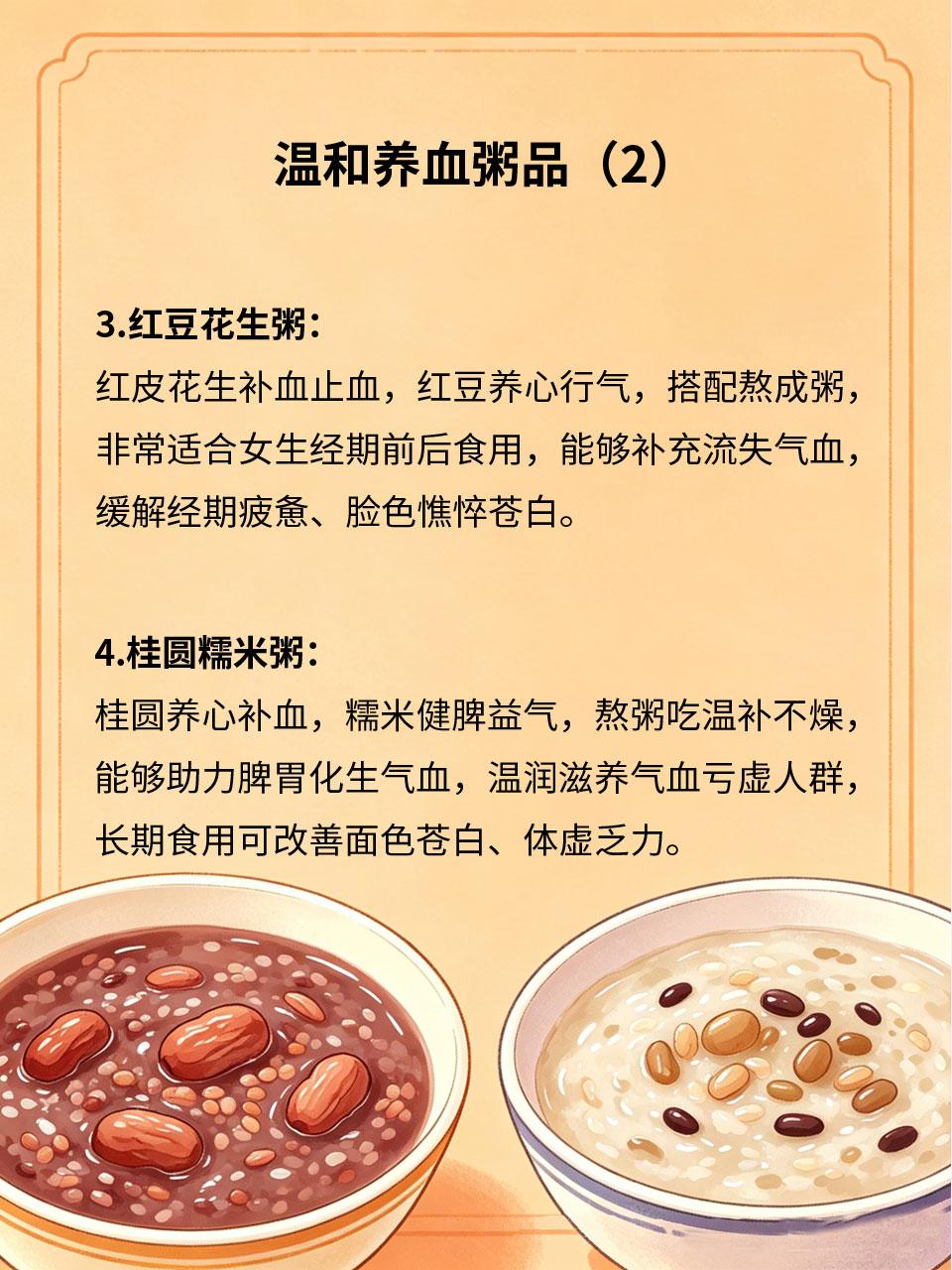 温和养血粥品（2）

3.红豆花生粥：

红皮花生补血止血，红豆养心行气，搭配熬成粥，非常适合女生经期前后食用，能够补充流失气血，缓解经期疲惫、脸色憔悴苍白。

4.桂圆糯米粥：

桂圆养心补血，糯米健脾益气，熬粥吃温补不燥，能够助力脾胃化生气血，温润滋养气血亏虚人群，长期食用可改善面色苍白、体虚乏力。